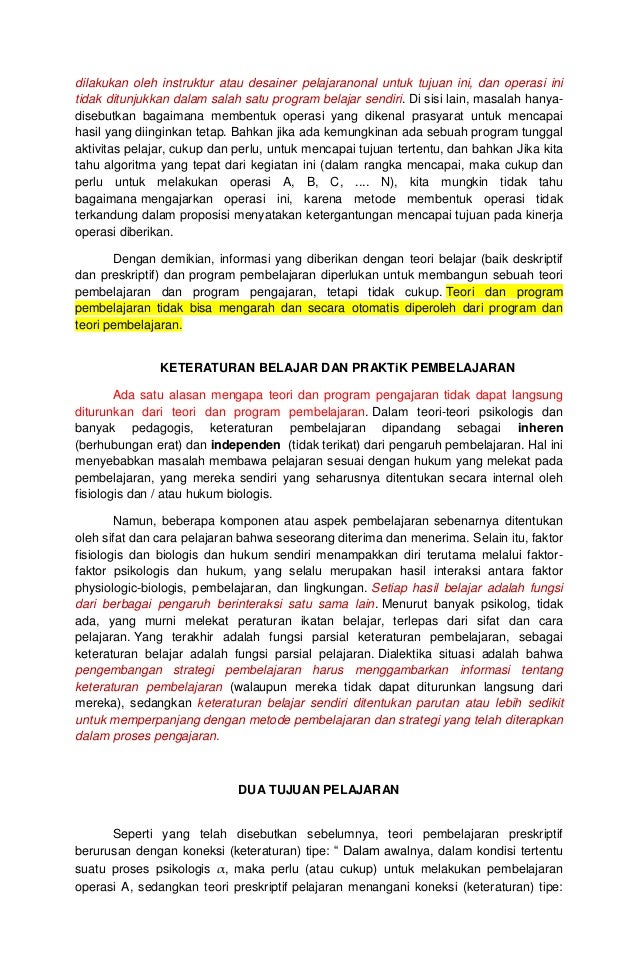 dilakukan oleh instruktur atau desainer pelajaranonal untuk tujuan ini, dan operasi ini tidak ditunjukkan dalam salah satu program belajar sendiri. Di sisi lain, masalah hanya-disebutkan bagaimana membentuk operasi yang dikenal prasyarat untuk mencapai hasil yang diinginkan tetap. Bahkan jika ada kemungkinan ada sebuah program tunggal aktivitas pelajar, cukup dan perlu, untuk mencapai tujuan tertentu, dan bahkan Jika kita tahu algoritma yang tepat dari kegiatan ini (dalam rangka mencapai, maka cukup dan perlu untuk melakukan operasi A, B, C, .... N), kita mungkin tidak tahu bagaimana mengajarkan operasi ini, karena metode membentuk operasi tidak terkandung dalam proposisi menyatakan ketergantungan mencapai tujuan pada kinerja operasi diberikan.

Dengan demikian, informasi yang diberikan dengan teori belajar (baik deskriptif dan preskriptif) dan program pembelajaran diperlukan untuk membangun sebuah teori pembelajaran dan program pengajaran, tetapi tidak cukup. Teori dan program pembelajaran tidak bisa mengarah dan secara otomatis diperoleh dari program dan teori pembelajaran.

KETERATURAN BELAJAR DAN PRAKTiK PEMBELAJARAN

Ada satu alasan mengapa teori dan program pengajaran tidak dapat langsung diturunkan dari teori dan program pembelajaran. Dalam teori-teori psikologis dan banyak pedagogis, keteraturan pembelajaran dipandang sebagai inheren (berhubungan erat) dan independen (tidak terikat) dari pengaruh pembelajaran. Hal ini menyebabkan masalah membawa pelajaran sesuai dengan hukum yang melekat pada pembelajaran, yang mereka sendiri yang seharusnya ditentukan secara internal oleh fisiologis dan / atau hukum biologis.

Namun, beberapa komponen atau aspek pembelajaran sebenarnya ditentukan oleh sifat dan cara pelajaran bahwa seseorang diterima dan menerima. Selain itu, faktor fisiologis dan biologis dan hukum sendiri menampakkan diri terutama melalui faktor-faktor psikologis dan hukum, yang selalu merupakan hasil interaksi antara faktor physiologic-biologis, pembelajaran, dan lingkungan. Setiap hasil belajar adalah fungsi dari berbagai pengaruh berinteraksi satu sama lain. Menurut banyak psikolog, tidak ada, yang murni melekat peraturan ikatan belajar, terlepas dari sifat dan cara pelajaran. Yang terakhir adalah fungsi parsial keteraturan pembelajaran, sebagai keteraturan belajar adalah fungsi parsial pelajaran. Dialektika situasi adalah bahwa pengembangan strategi pembelajaran harus menggambarkan informasi tentang keteraturan pembelajaran (walaupun mereka tidak dapat diturunkan langsung dari mereka), sedangkan keteraturan belajar sendiri ditentukan parutan atau lebih sedikit untuk memperpanjang dengan metode pembelajaran dan strategi yang telah diterapkan dalam proses pengajaran.

DUA TUJUAN PELAJARAN

Seperti yang telah disebutkan sebelumnya, teori pembelajaran preskriptif berurusan dengan koneksi (keteraturan) tipe: " Dalam awalnya, dalam kondisi tertentu suatu proses psikologis $\alpha$, maka perlu (atau cukup) untuk melakukan pembelajaran operasi A, sedangkan teori preskriptif pelajaran menangani koneksi (keteraturan) tipe: